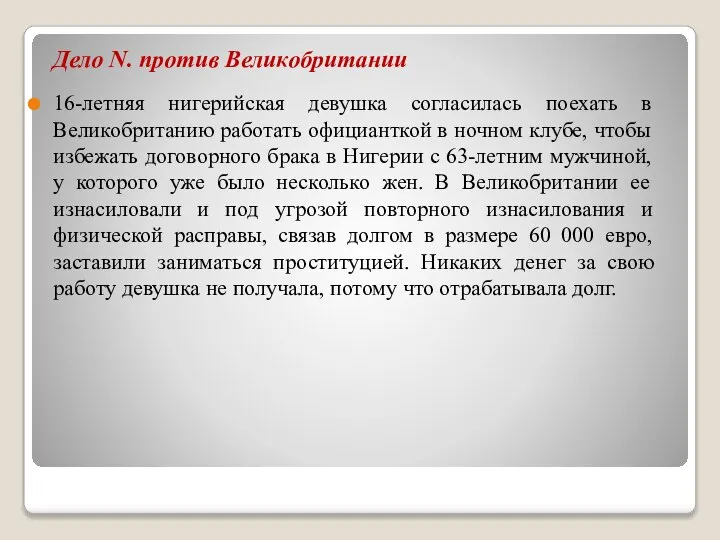 Дело N. против Великобритании

16-летняя нигерийская девушка согласилась поехать в Великобританию работать официанткой в ночном клубе, чтобы избежать договорного брака в Нигерии с 63-летним мужчиной, у которого уже было несколько жен. В Великобритании ее изнасиловали и под угрозой повторного изнасилования и физической расправы, связав долгом в размере 60 000 евро, заставили заниматься проституцией. Никаких денег за свою работу девушка не получала, потому что отрабатывала долг.